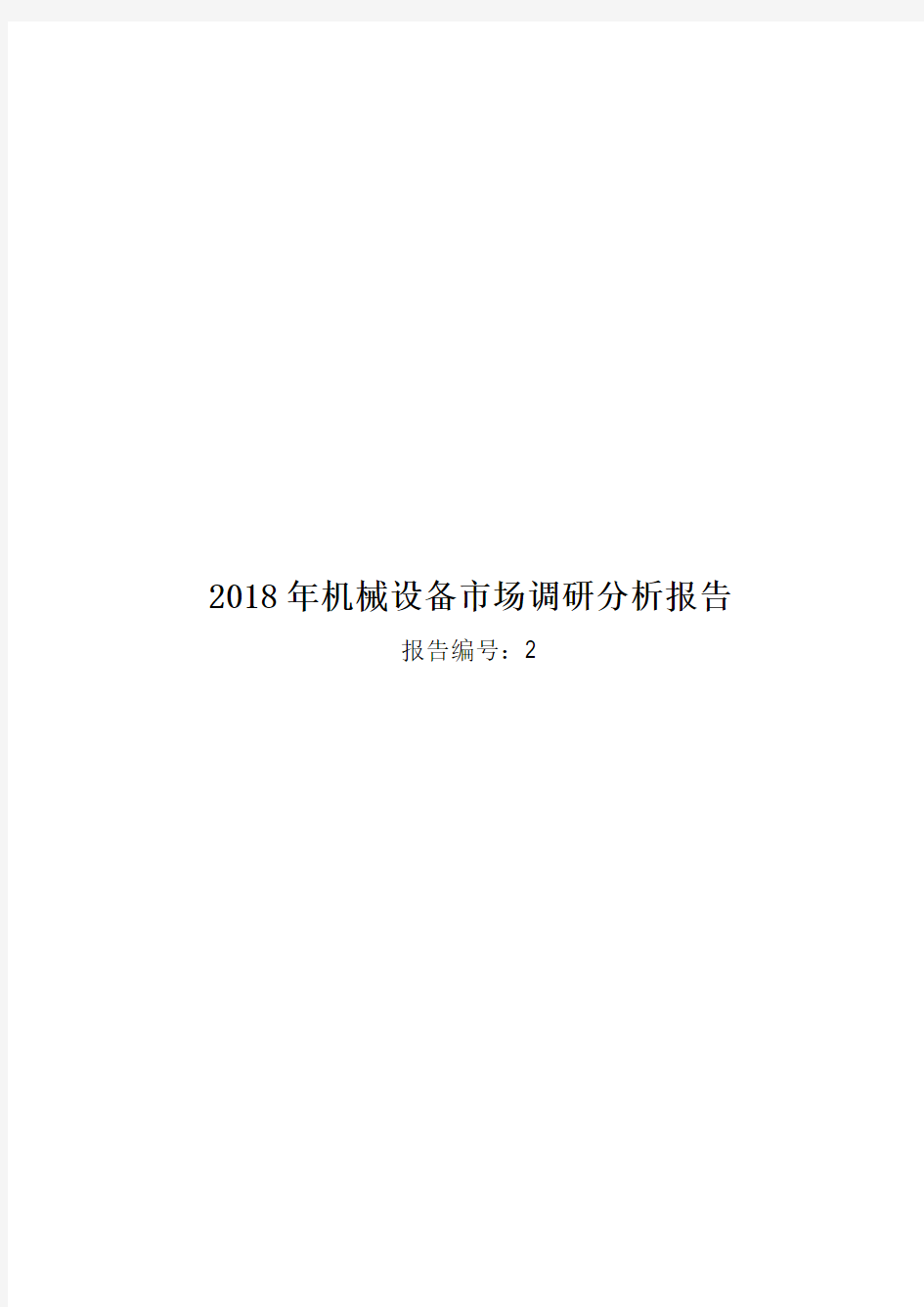 2018年机械设备市场调研分析报告

报告编号：2